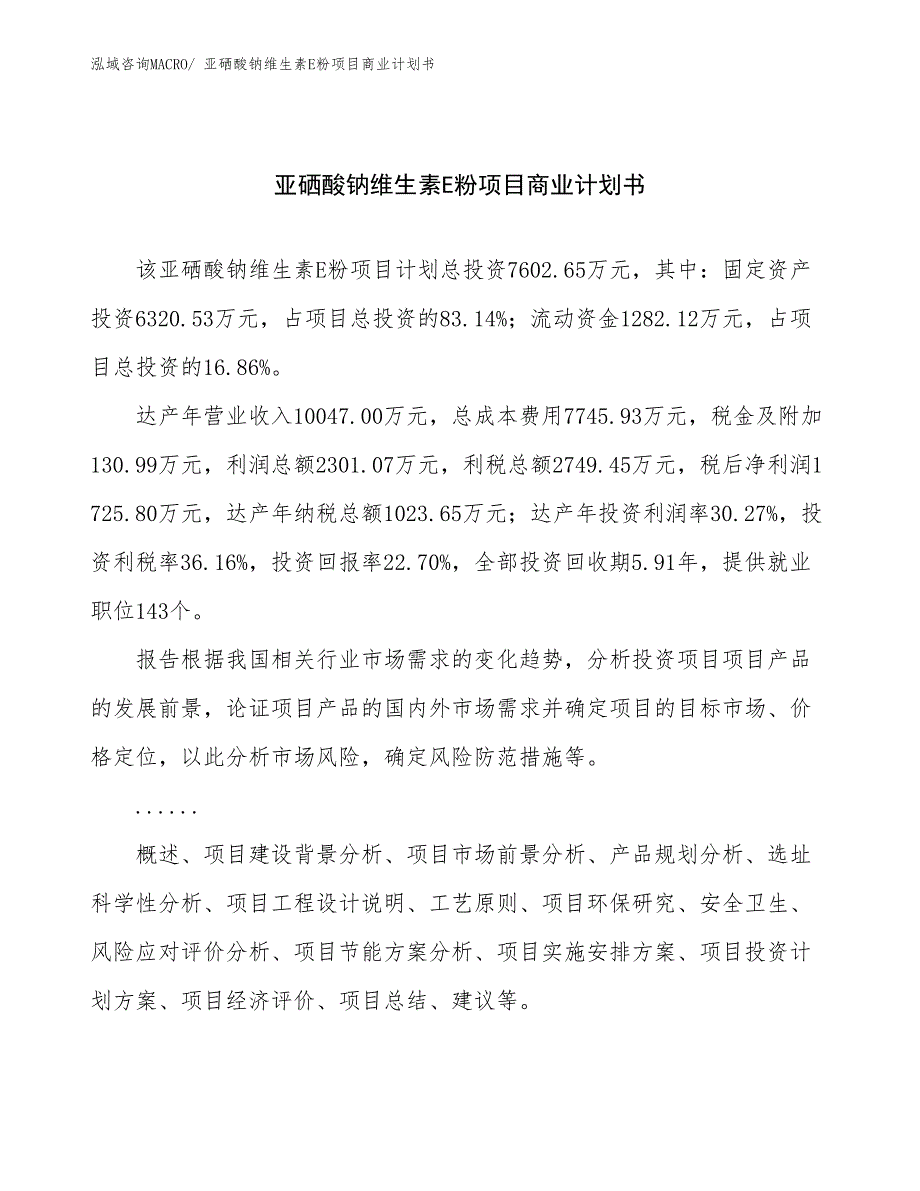 泓域咨询MACRO/ 亚硒酸钠维生素E粉项目商业计划书

亚硒酸钠维生素E粉项目商业计划书

该亚硒酸钠维生素E粉项目计划总投资7602.65万元，其中：固定资产投资6320.53万元，占项目总投资的83.14%；流动资金1282.12万元，占项目总投资的16.86%。

达产年营业收入10047.00万元，总成本费用7745.93万元，税金及附加130.99万元，利润总额2301.07万元，利税总额2749.45万元，税后净利润1725.80万元，达产年纳税总额1023.65万元；达产年投资利润率30.27%，投资利税率36.16%，投资回报率22.70%，全部投资回收期5.91年，提供就业职位143个。

报告根据我国相关行业市场需求的变化趋势，分析投资项目项目产品的发展前景，论证项目产品的国内外市场需求并确定项目的目标市场、价格定位，以此分析市场风险，确定风险防范措施等。

......

概述、项目建设背景分析、项目市场前景分析、产品规划分析、选址科学性分析、项目工程设计说明、工艺原则、项目环保研究、安全卫生、风险应对评价分析、项目节能方案分析、项目实施安排方案、项目投资计划方案、项目经济评价、项目总结、建议等。